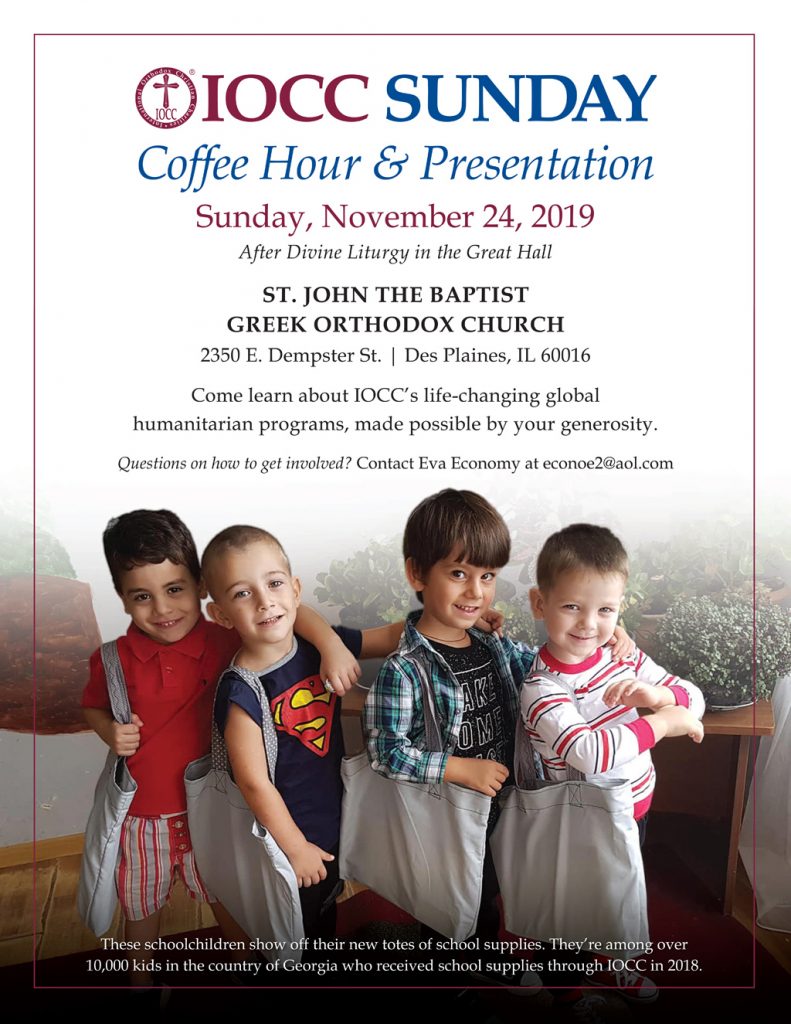 IOCC SUNDAY

Coffee Hour & Presentation

Sunday, November 24, 2019

After Divine Liturgy in the Great Hall

ST. JOHN THE BAPTIST
GREEK ORTHODOX CHURCH

2350 E. Dempster St. | Des Plaines, IL 60016

Come learn about IOCC's life-changing global humanitarian programs, made possible by your generosity.

Questions on how to get involved? Contact Eva Economy at econoe2@aol.com

These schoolchildren show off their new totes of school supplies. They're among over 10,000 kids in the country of Georgia who received school supplies through IOCC in 2018.